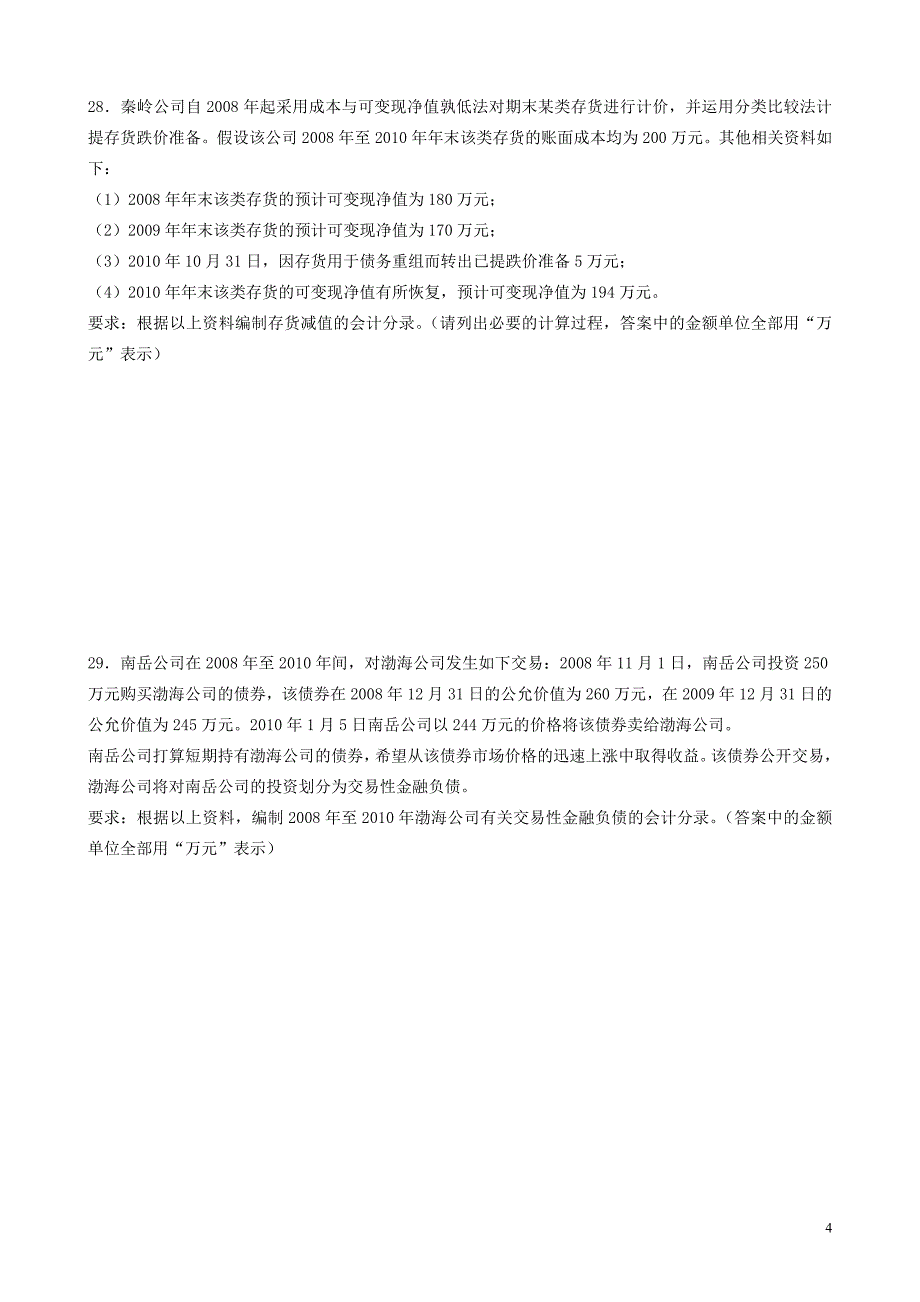 28．秦岭公司自 2008 年起采用成本与可变现净值孰低法对期末某类存货进行计价，并运用分类比较法计提存货跌价准备。假设该公司 2008 年至 2010 年年末该类存货的账面成本均为 200 万元。其他相关资料如下：

（1）2008 年年末该类存货的预计可变现净值为 180 万元；

（2）2009 年年末该类存货的预计可变现净值为 170 万元；

（3）2010 年 10 月 31 日，因存货用于债务重组而转出已提跌价准备 5 万元；

（4）2010 年年末该类存货的可变现净值有所恢复，预计可变现净值为 194 万元。

要求：根据以上资料编制存货减值的会计分录。（请列出必要的计算过程，答案中的金额单位全部用“万元”表示）

29．南岳公司在 2008 年至 2010 年间，对渤海公司发生如下交易：2008 年 11 月 1 日，南岳公司投资 250 万元购买渤海公司的债券，该债券在 2008 年 12 月 31 日的公允价值为 260 万元，在 2009 年 12 月 31 日的公允价值为 245 万元。2010 年 1 月 5 日南岳公司以 244 万元的价格将该债券卖给渤海公司。

南岳公司打算短期持有渤海公司的债券，希望从该债券市场价格的迅速上涨中取得收益。该债券公开交易，渤海公司将对南岳公司的投资划分为交易性金融负债。

要求：根据以上资料，编制 2008 年至 2010 年渤海公司有关交易性金融负债的会计分录。（答案中的金额单位全部用“万元”表示）

4